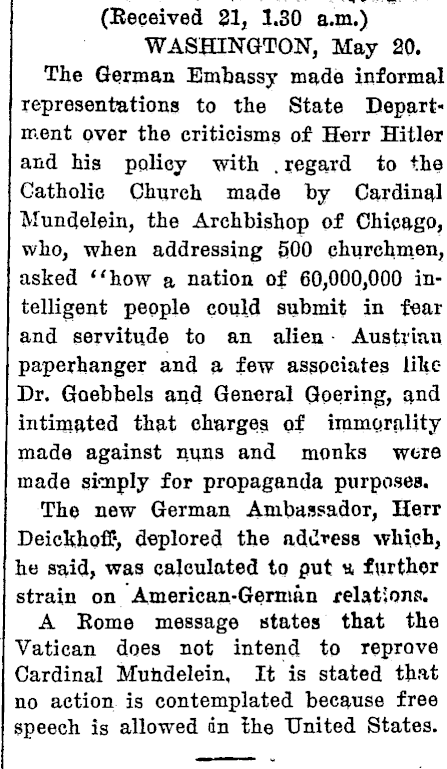 (Received 21, 1.30 a.m.)
WASHINGTON, May 20.

The German Embassy made informal representations to the State Department over the criticisms of Herr Hitler and his policy with regard to the Catholic Church made by Cardinal Mundelein, the Archbishop of Chicago, who, when addressing 500 churchmen, asked "how a nation of 60,000,000 intelligent people could submit in fear and servitude to an alien Austrian paperhanger and a few associates like Dr. Goebbels and General Goering, and intimated that charges of immorality made against nuns and monks were made simply for propaganda purposes.

The new German Ambassador, Herr Deickhoff, deplored the address which, he said, was calculated to put a further strain on American-German relations.

A Rome message states that the Vatican does not intend to reprove Cardinal Mundelein. It is stated that no action is contemplated because free speech is allowed in the United States.